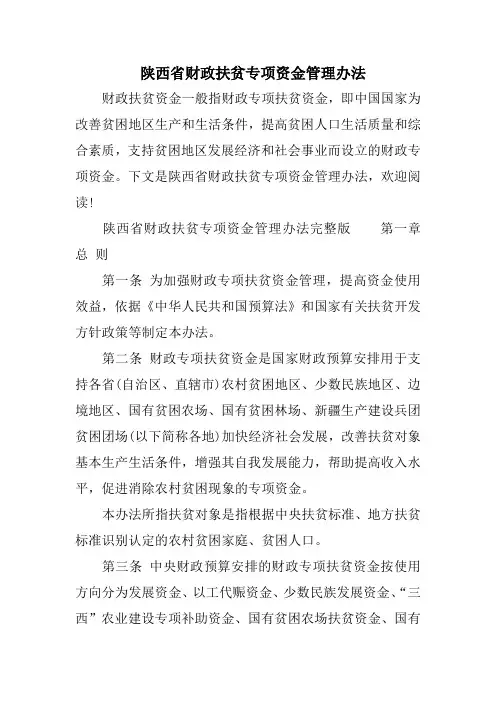 陕西省财政扶贫专项资金管理办法

财政扶贫资金一般指财政专项扶贫资金，即中国国家为改善贫困地区生产和生活条件，提高贫困人口生活质量和综合素质，支持贫困地区发展经济和社会事业而设立的财政专项资金。下文是陕西省财政扶贫专项资金管理办法，欢迎阅读！

陕西省财政扶贫专项资金管理办法完整版　　第一章　总 则

第一条 为加强财政专项扶贫资金管理，提高资金使用效益，依据《中华人民共和国预算法》和国家有关扶贫开发方针政策等制定本办法。

第二条 财政专项扶贫资金是国家财政预算安排用于支持各省(自治区、直辖市)农村贫困地区、少数民族地区、边境地区、国有贫困农场、国有贫困林场、新疆生产建设兵团贫困团场(以下简称各地)加快经济社会发展，改善扶贫对象基本生产生活条件，增强其自我发展能力，帮助提高收入水平，促进消除农村贫困现象的专项资金。

本办法所指扶贫对象是指根据中央扶贫标准、地方扶贫标准识别认定的农村贫困家庭、贫困人口。

第三条 中央财政预算安排的财政专项扶贫资金按使用方向分为发展资金、以工代赈资金、少数民族发展资金、“三西”农业建设专项补助资金、国有贫困农场扶贫资金、国有